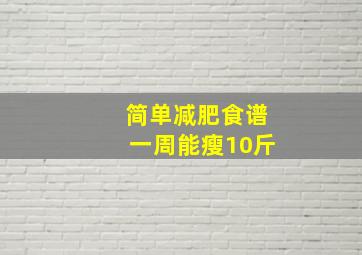 简单减肥食谱
一周能瘦10斤